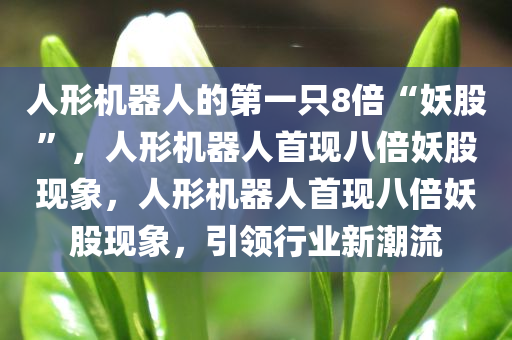 人形机器人的第一只8倍“妖股”，人形机器人首现八倍妖股现象，人形机器人首现八倍妖股现象，引领行业新潮流